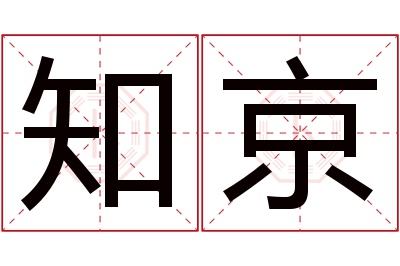 知京